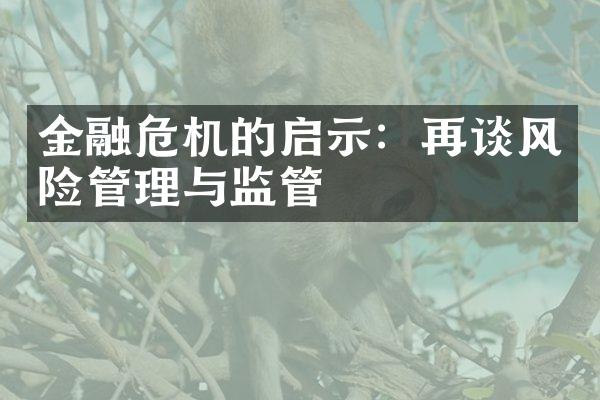 金融危机的启示：再谈风险管理与监管